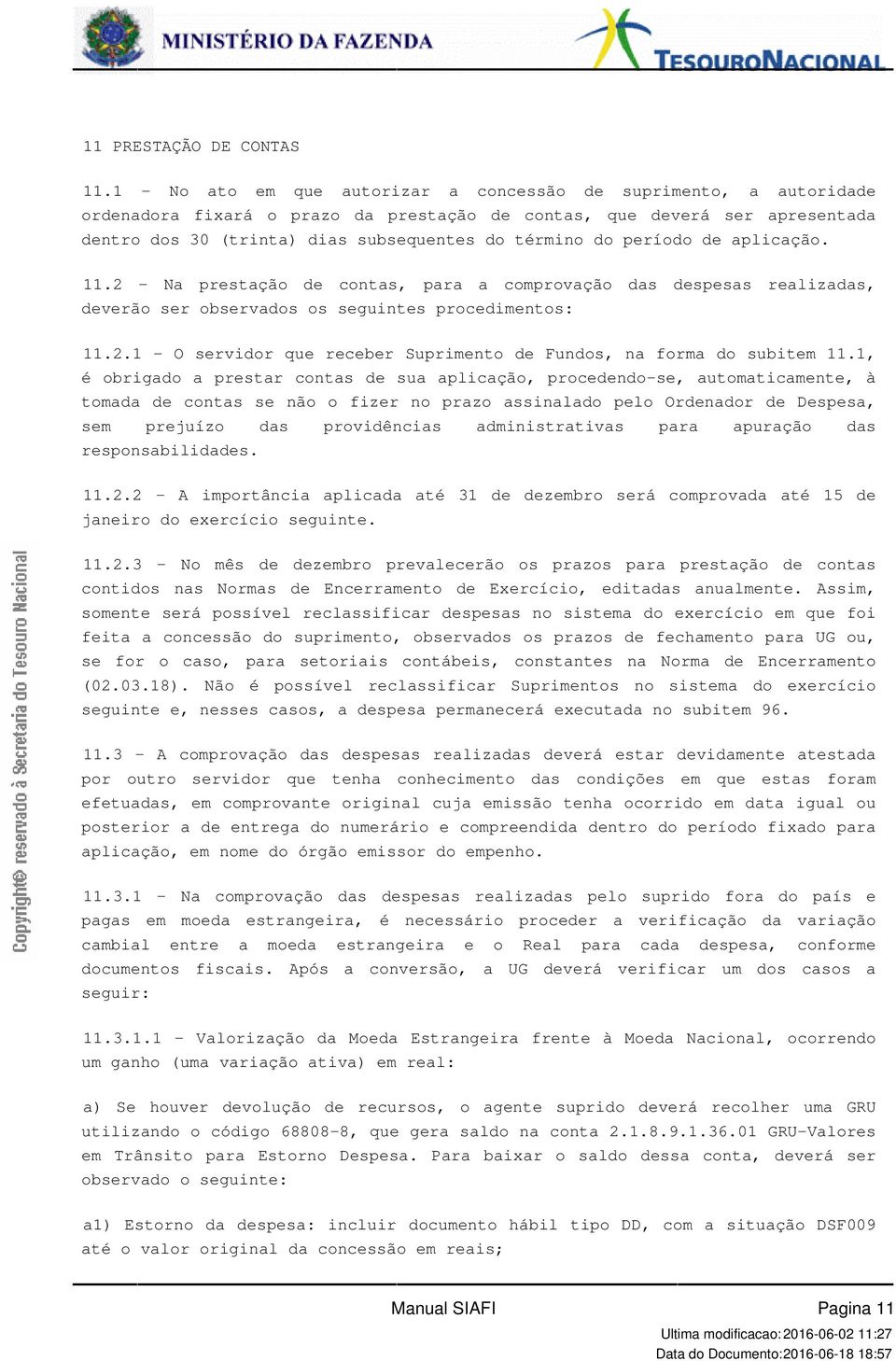 MINISTÉRIO DA FAZENDA

TESOURO NACIONAL

11 PRESTAÇÃO DE CONTAS

11.1 - No ato em que autorizar a concessão de suprimento, a autoridade ordenadora fixará o prazo da prestação de contas, que deverá ser apresentada dentro dos 30 (trinta) dias subsequentes do término do período de aplicação.

11.2 - Na prestação de contas, para a comprovação das despesas realizadas, deverão ser observados os seguintes procedimentos:

11.2.1 - O servidor que receber Suprimento de Fundos, na forma do subitem 11.1, é obrigado a prestar contas de sua aplicação, procedendo-se, automaticamente, à tomada de contas se não o fizer no prazo assinalado pelo Ordenador de Despesa, sem prejuízo das providências administrativas para apuração das responsabilidades.

11.2.2 - A importância aplicada até 31 de dezembro será comprovada até 15 de janeiro do exercício seguinte.

11.2.3 - No mês de dezembro prevalecerão os prazos para prestação de contas contidos nas Normas de Encerramento de Exercício, editadas anualmente. Assim, somente será possível reclassificar despesas no sistema do exercício em que foi feita a concessão do suprimento, observados os prazos de fechamento para UG ou, se for o caso, para setoriais contábeis, constantes na Norma de Encerramento (02.03.18). Não é possível reclassificar Suprimentos no sistema do exercício seguinte e, nesses casos, a despesa permanecerá executada no subitem 96.

11.3 - A comprovação das despesas realizadas deverá estar devidamente atestada por outro servidor que tenha conhecimento das condições em que estas foram efetuadas, em comprovante original cuja emissão tenha ocorrido em data igual ou posterior a de entrega do numerário e compreendida dentro do período fixado para aplicação, em nome do órgão emissor do empenho.

11.3.1 - Na comprovação das despesas realizadas pelo suprido fora do país e pagas em moeda estrangeira, é necessário proceder a verificação da variação cambial entre a moeda estrangeira e o Real para cada despesa, conforme documentos fiscais. Após a conversão, a UG deverá verificar um dos casos a seguir:

11.3.1.1 - Valorização da Moeda Estrangeira frente à Moeda Nacional, ocorrendo um ganho (uma variação ativa) em real:

a) Se houver devolução de recursos, o agente suprido deverá recolher uma GRU utilizando o código 68808-8, que gera saldo na conta 2.1.8.9.1.36.01 GRU-Valores em Trânsito para Estorno Despesa. Para baixar o saldo dessa conta, deverá ser observado o seguinte:

a1) Estorno da despesa: incluir documento hábil tipo DD, com a situação DSF009 até o valor original da concessão em reais;

Copyright© reservado à Secretaria do Tesouro Nacional

Manual SIAFI

Pagina 11

Ultima modificacao:2016-06-02 11:27
Data do Documento:2016-06-18 18:57